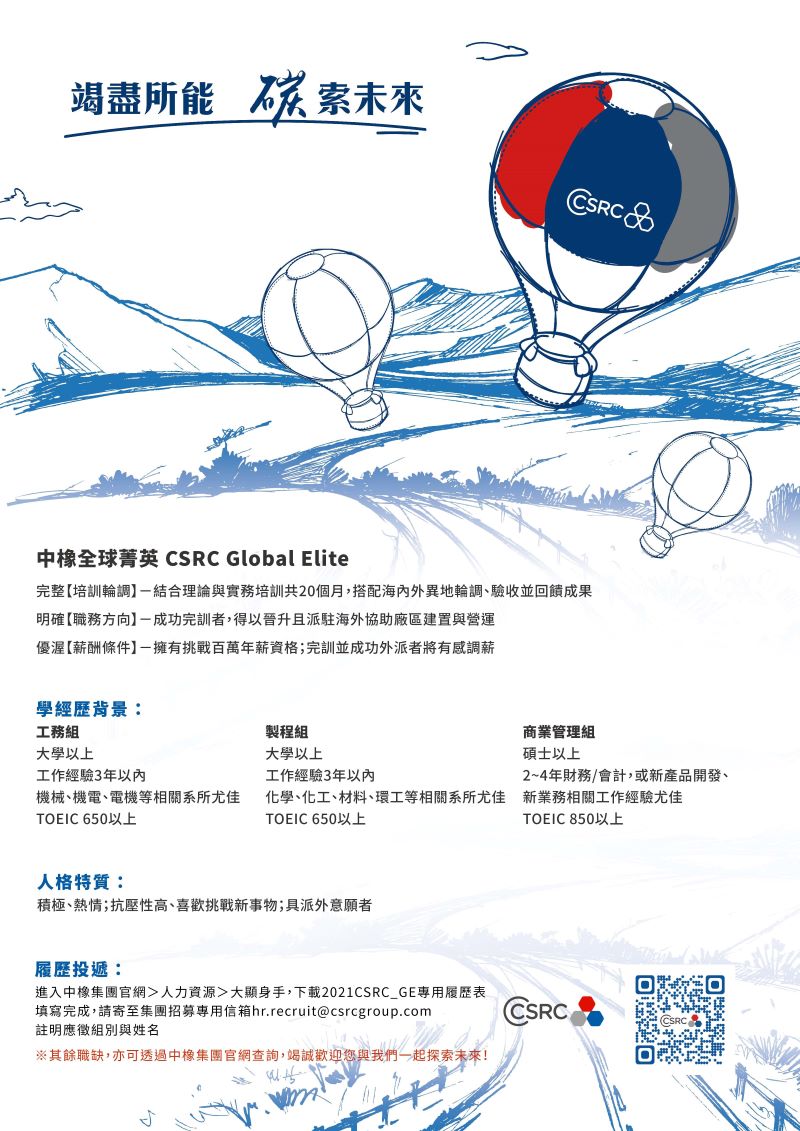 竭盡所能 碳索未來

CSRC

中橡全球菁英 CSRC Global Elite

完整【培訓輪調】－結合理論與實務培訓共20個月，搭配海內外異地輪調、驗收並回饋成果

明確【職務方向】－成功完訓者，得以晉升且派駐海外協助廠區建置與營運

優渥【薪酬條件】－擁有挑戰百萬年薪資格；完訓並成功外派者將有感調薪

學經歷背景：

工務組
大學以上
工作經驗3年以內
機械、機電、電機等相關系所尤佳
TOEIC 650以上

製程組
大學以上
工作經驗3年以內
化學、化工、材料、環工等相關系所尤佳
TOEIC 650以上

商業管理組
碩士以上
2~4年財務/會計，或新產品開發、新業務相關工作經驗尤佳
TOEIC 850以上

人格特質：

積極、熱情；抗壓性高、喜歡挑戰新事物；具派外意願者

履歷投遞：

進入中橡集團官網＞人力資源＞大顯身手，下載2021CSRC_GE專用履歷表
填寫完成，請寄至集團招募專用信箱hr.recruit@csrcgroup.com
註明應徵組別與姓名

※其餘職缺，亦可透過中橡集團官網查詢，竭誠歡迎您與我們一起探索未來！

CSRC

CSRC